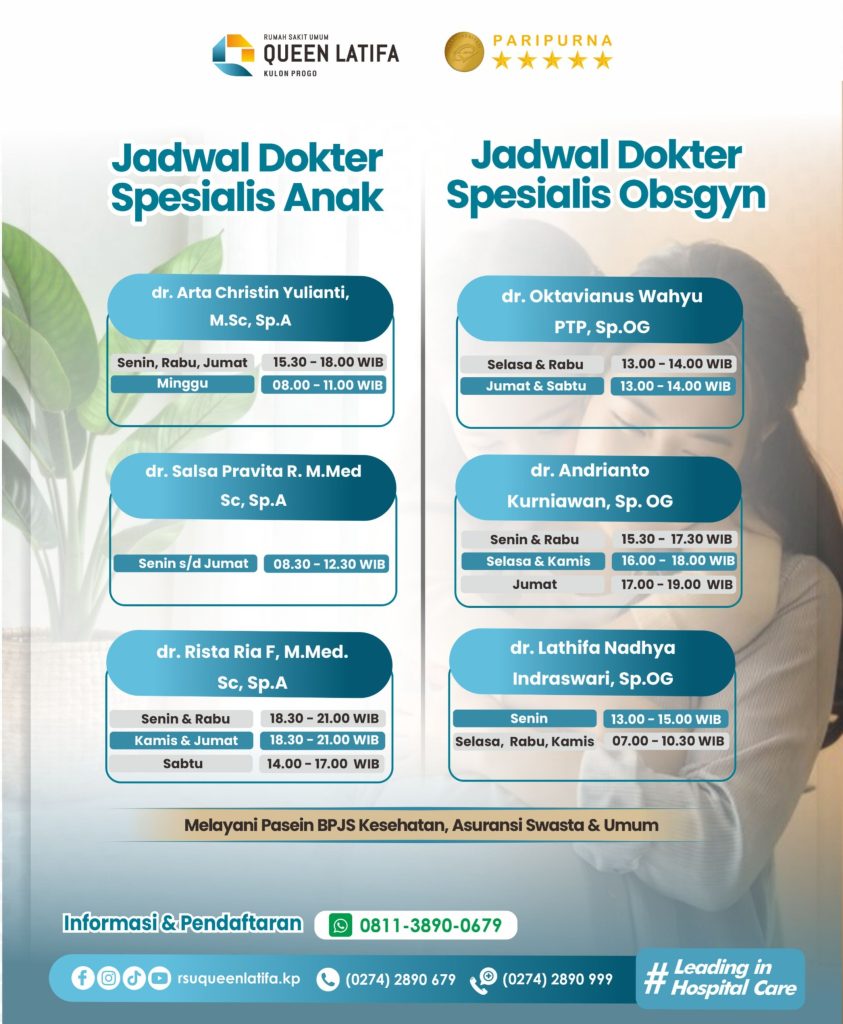 RUMAH SAKIT UMUM
QUEEN LATIFA
KULON PROGO

PARIPURNA
★★★★★

Jadwal Dokter
Spesialis Anak

dr. Arta Christin Yulianti, M.Sc, Sp.A

Senin, Rabu, Jumat 15.30 - 18.00 WIB
Minggu 08.00 - 11.00 WIB

dr. Salsa Pravita R. M.Med Sc, Sp.A

Senin s/d Jumat 08.30 - 12.30 WIB

dr. Rista Ria F, M.Med. Sc, Sp.A

Senin & Rabu 18.30 - 21.00 WIB
Kamis & Jumat 18.30 - 21.00 WIB
Sabtu 14.00 - 17.00 WIB

Jadwal Dokter
Spesialis Obsgyn

dr. Oktavianus Wahyu PTP, Sp.OG

Selasa & Rabu 13.00 - 14.00 WIB
Jumat & Sabtu 13.00 - 14.00 WIB

dr. Andrianto Kurniawan, Sp. OG

Senin & Rabu 15.30 - 17.30 WIB
Selasa & Kamis 16.00 - 18.00 WIB
Jumat 17.00 - 19.00 WIB

dr. Lathifa Nadhya Indraswari, Sp.OG

Senin 13.00 - 15.00 WIB
Selasa, Rabu, Kamis 07.00 - 10.30 WIB

Melayani Pasein BPJS Kesehatan, Asuransi Swasta & Umum

Informasi & Pendaftaran 0811-3890-0679

rsuqueenlatifa.kp (0274) 2890 679 (0274) 2890 999

# Leading in Hospital Care